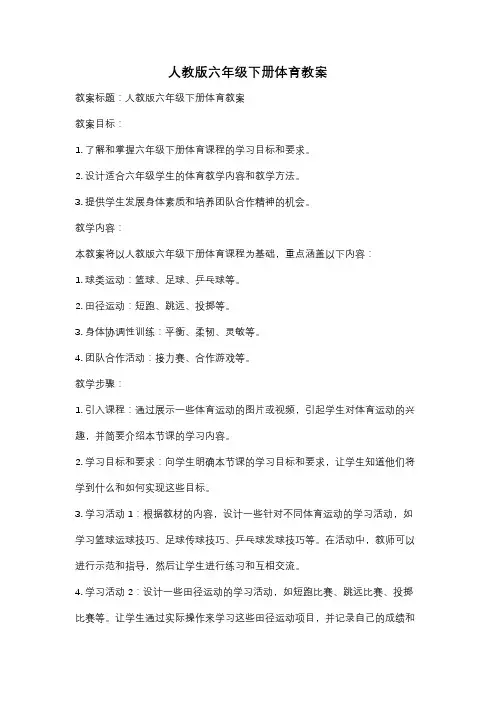 人教版六年级下册体育教案

教案标题：人教版六年级下册体育教案

教案目标：

1. 了解和掌握六年级下册体育课程的学习目标和要求。

2. 设计适合六年级学生的体育教学内容和教学方法。

3. 提供学生发展身体素质和培养团队合作精神的机会。

教学内容：

本教案将以人教版六年级下册体育课程为基础，重点涵盖以下内容：

1. 球类运动：篮球、足球、乒乓球等。

2. 田径运动：短跑、跳远、投掷等。

3. 身体协调性训练：平衡、柔韧、灵敏等。

4. 团队合作活动：接力赛、合作游戏等。

教学步骤：

1. 引入课程：通过展示一些体育运动的图片或视频，引起学生对体育运动的兴趣，并简要介绍本节课的学习内容。

2. 学习目标和要求：向学生明确本节课的学习目标和要求，让学生知道他们将学到什么和如何实现这些目标。

3. 学习活动 1：根据教材的内容，设计一些针对不同体育运动的学习活动，如学习篮球运球技巧、足球传球技巧、乒乓球发球技巧等。在活动中，教师可以进行示范和指导，然后让学生进行练习和互相交流。

4. 学习活动 2：设计一些田径运动的学习活动，如短跑比赛、跳远比赛、投掷比赛等。让学生通过实际操作来学习这些田径运动项目，并记录自己的成绩和